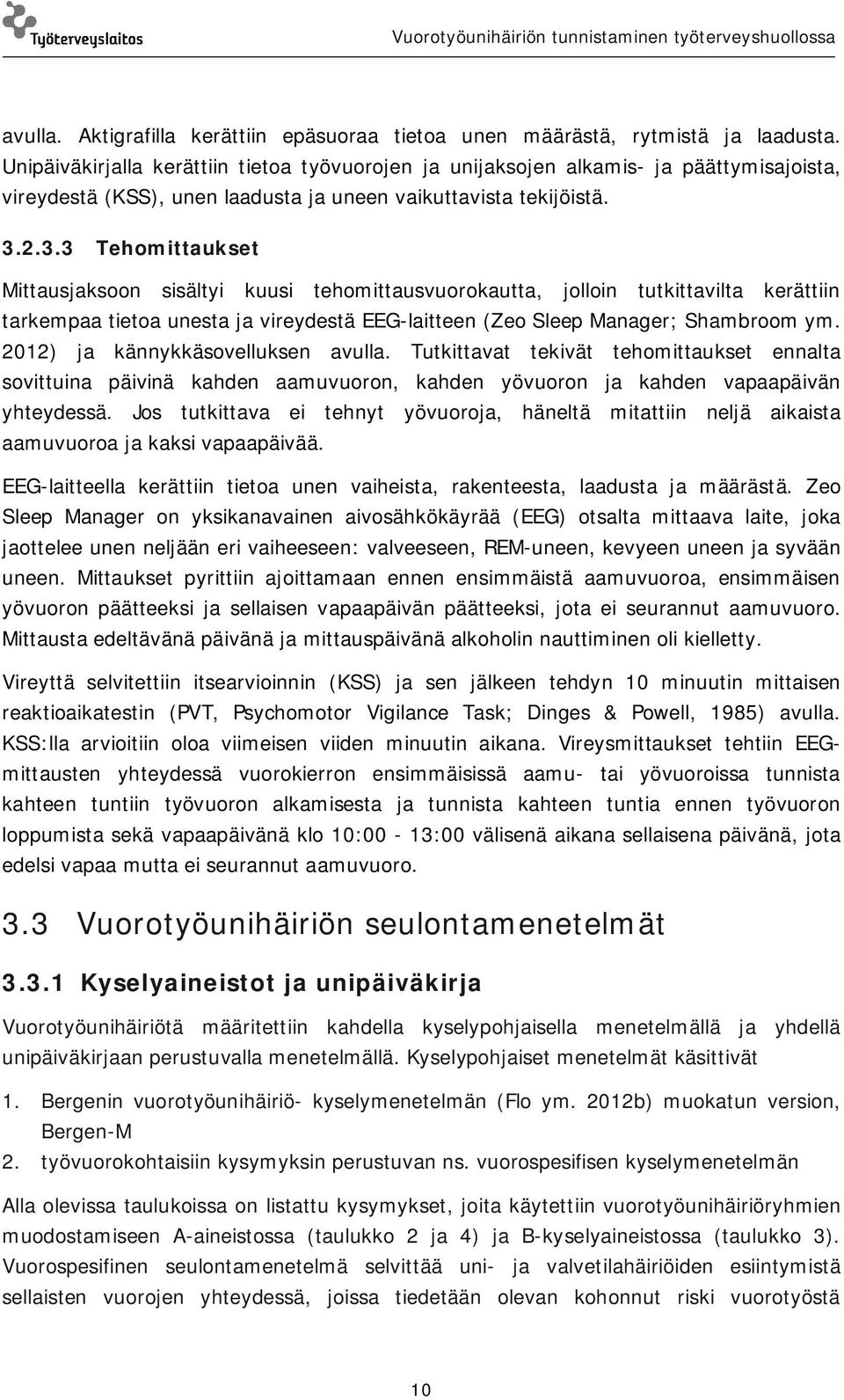 Työterveyslaitos

Vuorotyöunihäiriön tunnistaminen työterveyshuollossa

avulla. Aktigrafilla kerättiin epäsuoraa tietoa unen määrästä, rytmistä ja laadusta. Unipäiväkirjalla kerättiin tietoa työvuorojen ja unijaksojen alkamis- ja päättymisajoista, vireydestä (KSS), unen laadusta ja uneen vaikuttavista tekijöistä.

3.2.3.3 Tehomittaukset

Mittausjaksoon sisältyi kuusi tehomittausvuorokautta, jolloin tutkittavilta kerättiin tarkempaa tietoa unesta ja vireydestä EEG-laitteen (Zeo Sleep Manager; Shambroom ym. 2012) ja kännykkäsovelluksen avulla. Tutkittavat tekivät tehomittaukset ennalta sovittuina päivinä kahden aamuvuoron, kahden yövuoron ja kahden vapaapäivän yhteydessä. Jos tutkittava ei tehnyt yövuoroja, häneltä mitattiin neljä aikaista aamuvuoroa ja kaksi vapaapäivää.

EEG-laitteella kerättiin tietoa unen vaiheista, rakenteesta, laadusta ja määrästä. Zeo Sleep Manager on yksikanavainen aivosähkökäyrää (EEG) otsalta mittaava laite, joka jaottelee unen neljään eri vaiheeseen: valveeseen, REM-uneen, kevyeen uneen ja syvään uneen. Mittaukset pyrittiin ajoittamaan ennen ensimmäistä aamuvuoroa, ensimmäisen yövuoron päätteeksi ja sellaisen vapaapäivän päätteeksi, jota ei seurannut aamuvuoro. Mittausta edeltävänä päivänä ja mittauspäivänä alkoholin nauttiminen oli kielletty.

Vireyttä selvitettiin itsearvioinnin (KSS) ja sen jälkeen tehdyn 10 minuutin mittaisen reaktioaikatestin (PVT, Psychomotor Vigilance Task; Dinges & Powell, 1985) avulla. KSS:lla arvioitiin oloa viimeisen viiden minuutin aikana. Vireysmittaukset tehtiin EEG-mittausten yhteydessä vuorokierron ensimmäisissä aamu- tai yövuoroissa tunnista kahteen tuntiin työvuoron alkamisesta ja tunnista kahteen tuntia ennen työvuoron loppumista sekä vapaapäivänä klo 10:00 - 13:00 välisenä aikana sellaisena päivänä, jota edelsi vapaa mutta ei seurannut aamuvuoro.

3.3 Vuorotyöunihäiriön seulontamenetelmät

3.3.1 Kyselyaineistot ja unipäiväkirja

Vuorotyöunihäiriötä määritettiin kahdella kyselypohjaisella menetelmällä ja yhdellä unipäiväkirjaan perustuvalla menetelmällä. Kyselypohjaiset menetelmät käsittivät

1. Bergenin vuorotyöunihäiriö- kyselymenetelmän (Flo ym. 2012b) muokatun version, Bergen-M
2. työvuorokohtaisiin kysymyksin perustuvan ns. vuorospesifisen kyselymenetelmän

Alla olevissa taulukoissa on listattu kysymykset, joita käytettiin vuorotyöunihäiriöryhmien muodostamiseen A-aineistossa (taulukko 2 ja 4) ja B-kyselyaineistossa (taulukko 3). Vuorospesifinen seulontamenetelmä selvittää uni- ja valvetilahäiriöiden esiintymistä sellaisten vuorojen yhteydessä, joissa tiedetään olevan kohonnut riski vuorotyöstä

10